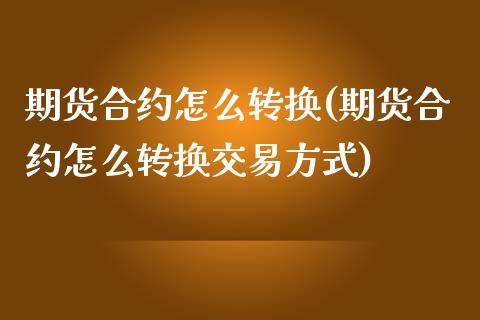 期货合约怎么转换(期货合约怎么转换交易方式)